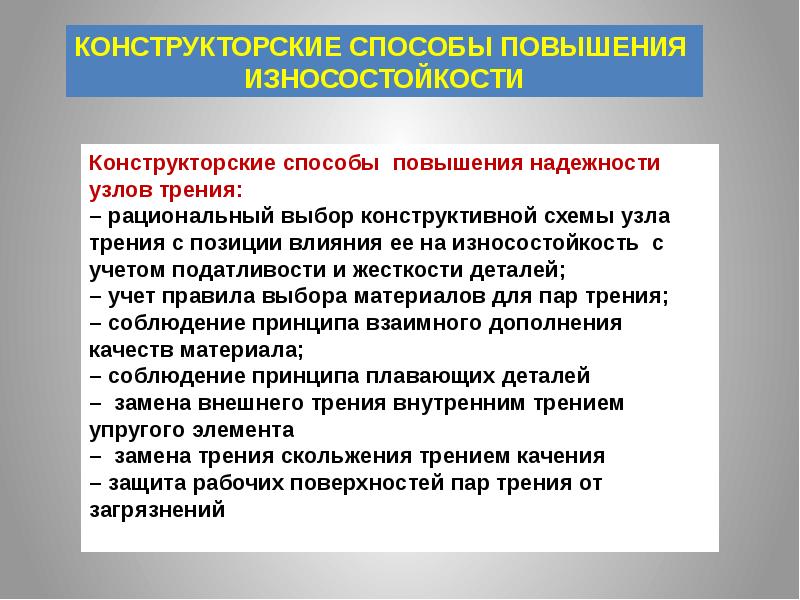 КОНСТРУКТОРСКИЕ СПОСОБЫ ПОВЫШЕНИЯ ИЗНОСОСТОЙКОСТИ

Конструкторские способы повышения надежности узлов трения:
– рациональный выбор конструктивной схемы узла трения с позиции влияния ее на износостойкость с учетом податливости и жесткости деталей;
– учет правила выбора материалов для пар трения;
– соблюдение принципа взаимного дополнения качеств материала;
– соблюдение принципа плавающих деталей
– замена внешнего трения внутренним трением упругого элемента
– замена трения скольжения трением качения
– защита рабочих поверхностей пар трения от загрязнений